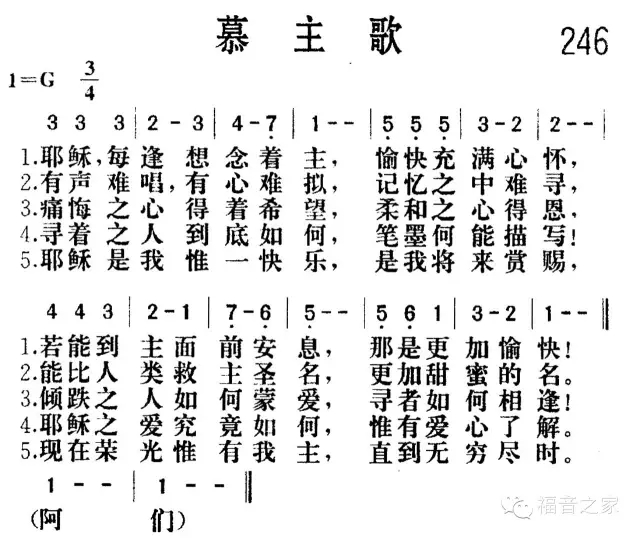 慕主歌

246

1=G $\frac{3}{4}$

3 3 3 | 2 - 3 | 4 - 7 | 1 - - | 5 5 5 | 3 - 2 | 2 - - |

1.耶稣,每逢想念着主, 愉快充满心怀,
2.有声难唱,有心难拟, 记忆之中难寻,
3.痛悔之心得着希望, 柔和之心得恩,
4.寻着之人到底如何, 笔墨何能描写!
5.耶稣是我惟一快乐, 是我将来赏赐,

4 4 3 | 2 - 1 | 7 - 6 | 5 - - | 5 6 1 | 3 - 2 | 1 - - ‖

1.若能到主面前安息, 那是更加愉快!
2.能比人类救主圣名, 更加甜蜜的名。
3.倾跌之人如何蒙爱, 寻者如何相逢!
4.耶稣之爱究竟如何, 惟有爱心了解。
5.现在荣光惟有我主, 直到无穷尽时。

1 - - | 1 - - ‖
(阿 们)

福音之家